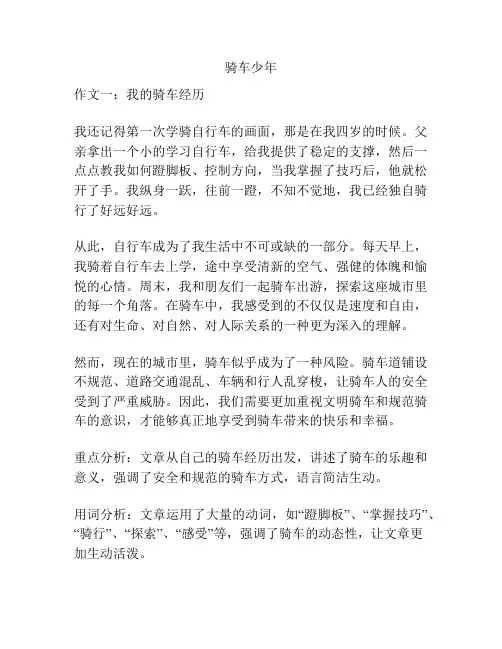 骑车少年

作文一：我的骑车经历

我还记得第一次学骑自行车的画面，那是在我四岁的时候。父亲拿出一个小的学习自行车，给我提供了稳定的支撑，然后一点点教我如何蹬脚板、控制方向，当我掌握了技巧后，他就松开了手。我纵身一跃，往前一蹬，不知不觉地，我已经独自骑行了好远好远。

从此，自行车成为了我生活中不可或缺的一部分。每天早上，我骑着自行车去上学，途中享受清新的空气、强健的体魄和愉悦的心情。周末，我和朋友们一起骑车出游，探索这座城市里的每一个角落。在骑车中，我感受到的不仅仅是速度和自由，还有对生命、对自然、对人际关系的一种更为深入的理解。

然而，现在的城市里，骑车似乎成为了一种风险。骑车道铺设不规范、道路交通混乱、车辆和行人乱穿梭，让骑车人的安全受到了严重威胁。因此，我们需要更加重视文明骑车和规范骑车的意识，才能够真正地享受到骑车带来的快乐和幸福。

重点分析：文章从自己的骑车经历出发，讲述了骑车的乐趣和意义，强调了安全和规范的骑车方式，语言简洁生动。

用词分析：文章运用了大量的动词，如“蹬脚板”、“掌握技巧”、“骑行”、“探索”、“感受”等，强调了骑车的动态性，让文章更加生动活泼。